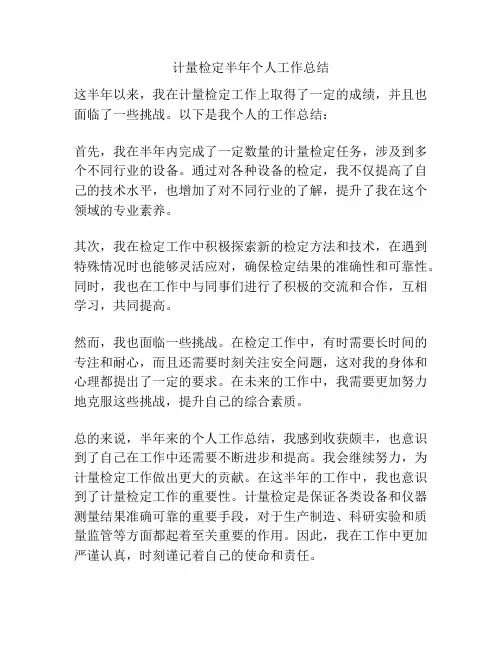 计量检定半年个人工作总结

这半年以来，我在计量检定工作上取得了一定的成绩，并且也面临了一些挑战。以下是我个人的工作总结：

首先，我在半年内完成了一定数量的计量检定任务，涉及到多个不同行业的设备。通过对各种设备的检定，我不仅提高了自己的技术水平，也增加了对不同行业的了解，提升了我在这个领域的专业素养。

其次，我在检定工作中积极探索新的检定方法和技术，在遇到特殊情况时也能够灵活应对，确保检定结果的准确性和可靠性。同时，我也在工作中与同事们进行了积极的交流和合作，互相学习，共同提高。

然而，我也面临一些挑战。在检定工作中，有时需要长时间的专注和耐心，而且还需要时刻关注安全问题，这对我的身体和心理都提出了一定的要求。在未来的工作中，我需要更加努力地克服这些挑战，提升自己的综合素质。

总的来说，半年来的个人工作总结，我感到收获颇丰，也意识到了自己在工作中还需要不断进步和提高。我会继续努力，为计量检定工作做出更大的贡献。在这半年的工作中，我也意识到了计量检定工作的重要性。计量检定是保证各类设备和仪器测量结果准确可靠的重要手段，对于生产制造、科研实验和质量监管等方面都起着至关重要的作用。因此，我在工作中更加严谨认真，时刻谨记着自己的使命和责任。